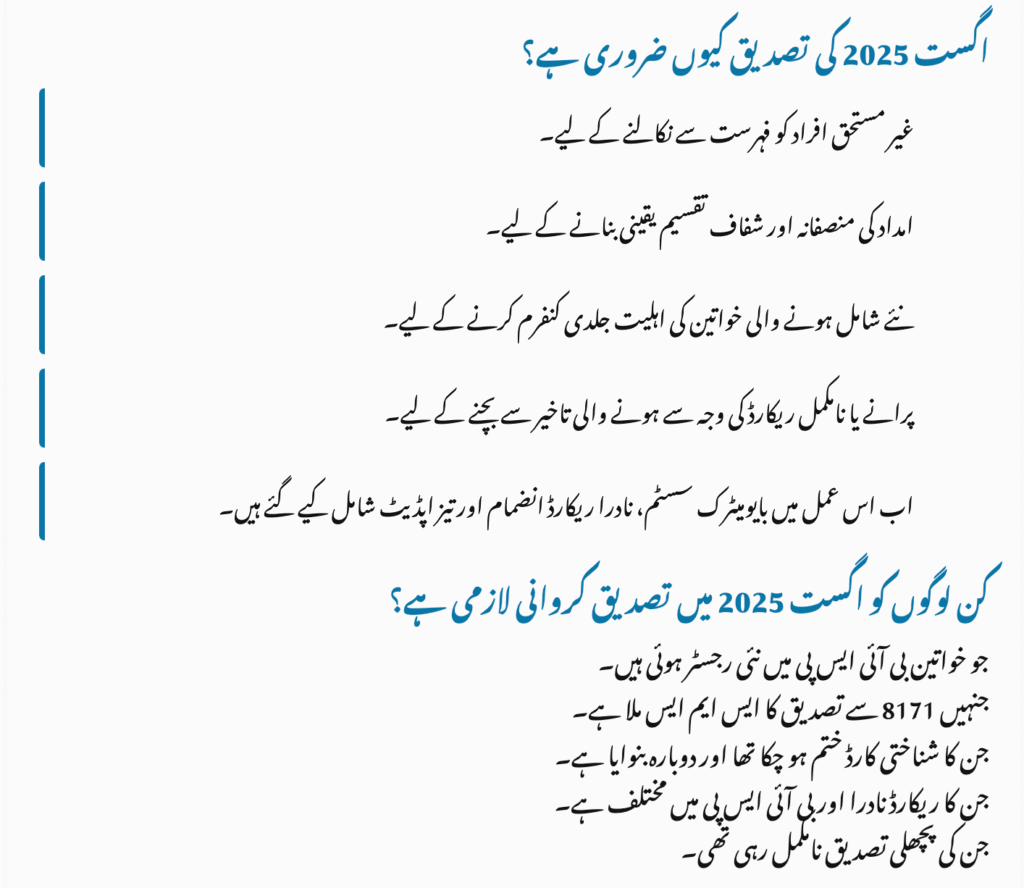 اگست 2025 کی تصدیق کیوں ضروری ہے؟

غیر مستحق افراد کو فہرست سے نکالنے کے لیے۔

امداد کی منصفانہ اور شفاف تقسیم یقینی بنانے کے لیے۔

نئے شامل ہونے والی خواتین کی اہلیت جلدی کنفرم کرنے کے لیے۔

پرانے یا نامکمل ریکارڈ کی وجہ سے ہونے والی تاخیر سے بچنے کے لیے۔

اب اس عمل میں بایومیٹرک سسٹم، نادرا ریکارڈ انضمام اور تیز اپڈیٹ شامل کیے گئے ہیں۔

کن لوگوں کو اگست 2025 میں تصدیق کروانی لازمی ہے؟

جو خواتین بی آئی ایس پی میں نئی رجسٹر ہوئی ہیں۔
جنہیں 8171 سے تصدیق کا ایس ایم ایس ملا ہے۔
جن کا شناختی کارڈ ختم ہو چکا تھا اور دوبارہ بنوایا ہے۔
جن کا ریکارڈ نادرا اور بی آئی ایس پی میں مختلف ہے۔
جن کی پچھلی تصدیق نامکمل رہی تھی۔